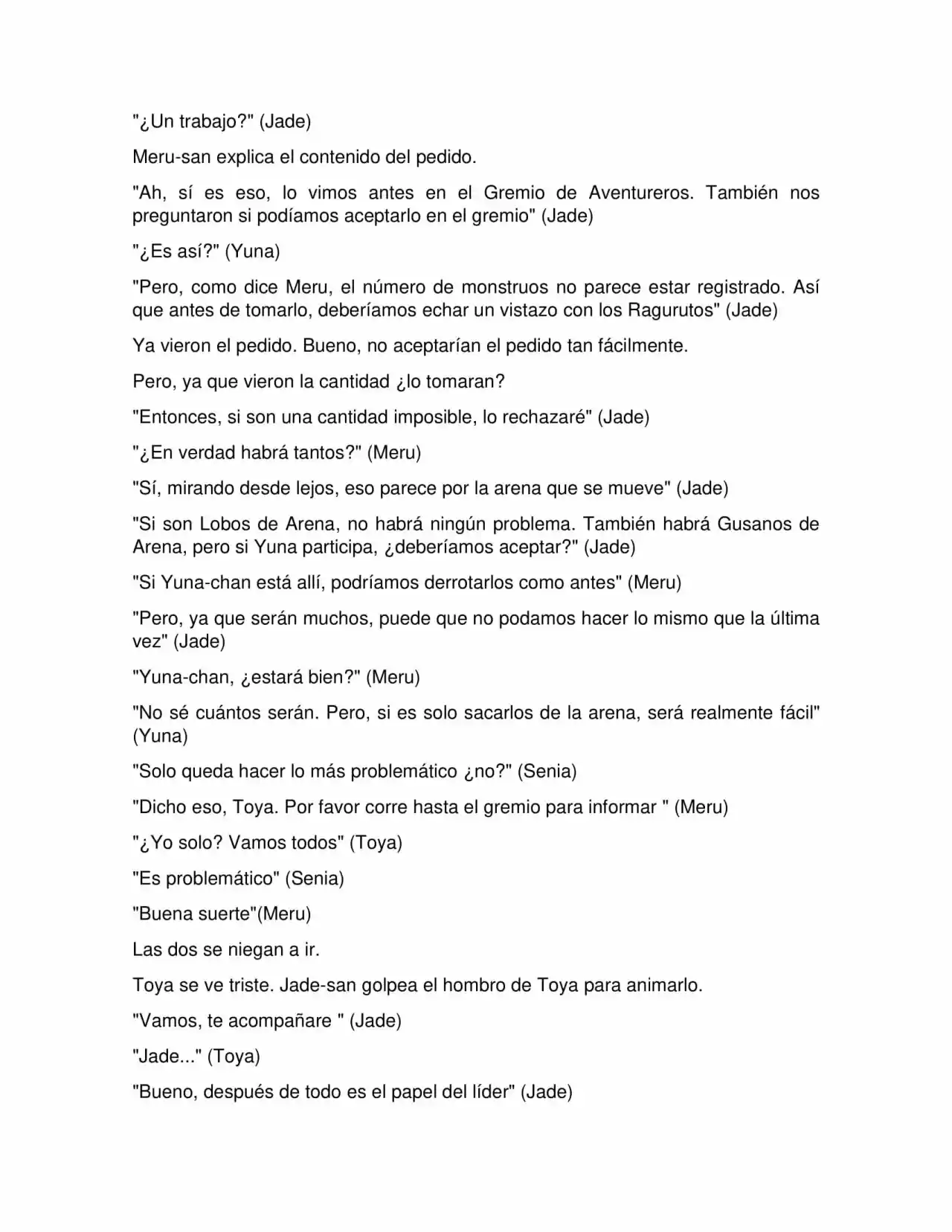 "¿Un trabajo?" (Jade)

Meru-san explica el contenido del pedido.

"Ah, sí es eso, lo vimos antes en el Gremio de Aventureros. También nos preguntaron si podíamos aceptarlo en el gremio" (Jade)

"¿Es así?" (Yuna)

"Pero, como dice Meru, el número de monstruos no parece estar registrado. Así que antes de tomarlo, deberíamos echar un vistazo con los Ragurutos" (Jade)

Ya vieron el pedido. Bueno, no aceptarían el pedido tan fácilmente.

Pero, ya que vieron la cantidad ¿lo tomaran?

"Entonces, si son una cantidad imposible, lo rechazaré" (Jade)

"¿En verdad habrá tantos?" (Meru)

"Sí, mirando desde lejos, eso parece por la arena que se mueve" (Jade)

"Si son Lobos de Arena, no habrá ningún problema. También habrá Gusanos de Arena, pero si Yuna participa, ¿deberíamos aceptar?" (Jade)

"Si Yuna-chan está allí, podríamos derrotarlos como antes" (Meru)

"Pero, ya que serán muchos, puede que no podamos hacer lo mismo que la última vez" (Jade)

"Yuna-chan, ¿estará bien?" (Meru)

"No sé cuántos serán. Pero, si es solo sacarlos de la arena, será realmente fácil" (Yuna)

"Solo queda hacer lo más problemático ¿no?" (Senia)

"Dicho eso, Toya. Por favor corre hasta el gremio para informar " (Meru)

"¿Yo solo? Vamos todos" (Toya)

"Es problemático" (Senia)

"Buena suerte"(Meru)

Las dos se niegan a ir.

Toya se ve triste. Jade-san golpea el hombro de Toya para animarlo.

"Vamos, te acompañare " (Jade)

"Jade..." (Toya)

"Bueno, después de todo es el papel del líder" (Jade)